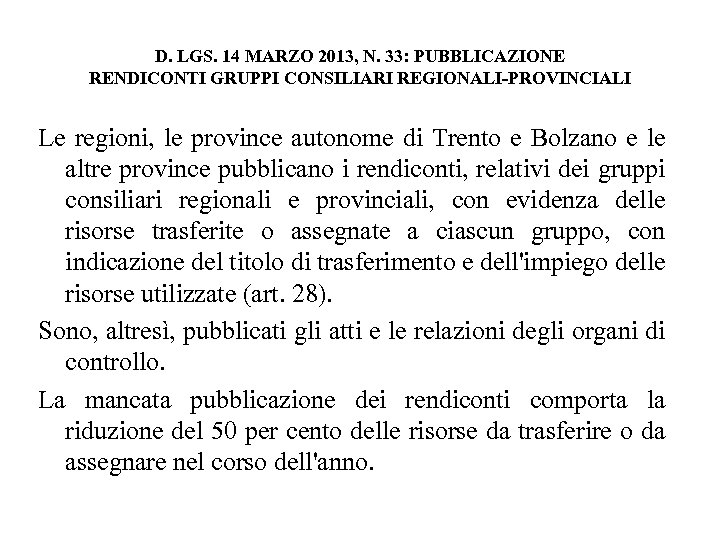 D. LGS. 14 MARZO 2013, N. 33: PUBBLICAZIONE RENDICONTI GRUPPI CONSILIARI REGIONALI-PROVINCIALI

Le regioni, le province autonome di Trento e Bolzano e le altre province pubblicano i rendiconti, relativi dei gruppi consiliari regionali e provinciali, con evidenza delle risorse trasferite o assegnate a ciascun gruppo, con indicazione del titolo di trasferimento e dell'impiego delle risorse utilizzate (art. 28).

Sono, altresì, pubblicati gli atti e le relazioni degli organi di controllo.

La mancata pubblicazione dei rendiconti comporta la riduzione del 50 per cento delle risorse da trasferire o da assegnare nel corso dell'anno.